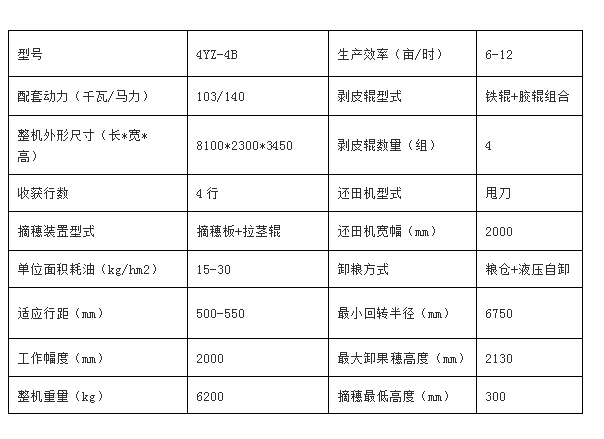 | 型号 | 4YZ-4B | 生产效率（亩/时） | 6-12 |
|---|---|---|---|
| 配套动力（千瓦/马力） | 103/140 | 剥皮辊型式 | 铁辊+胶辊组合 |
| 整机外形尺寸（长*宽*高） | 8100*2300*3450 | 剥皮辊数量（组） | 4 |
| 收获行数 | 4 行 | 还田机型式 | 甩刀 |
| 摘穗装置型式 | 摘穗板+拉茎辊 | 还田机宽幅（mm） | 2000 |
| 单位面积耗油（kg/hm2） | 15-30 | 卸粮方式 | 粮仓+液压自卸 |
| 适应行距（mm） | 500-550 | 最小回转半径（mm） | 6750 |
| 工作幅度（mm） | 2000 | 最大卸果穗高度（mm） | 2130 |
| 整机重量（kg） | 6200 | 摘穗最低高度（mm） | 300 |